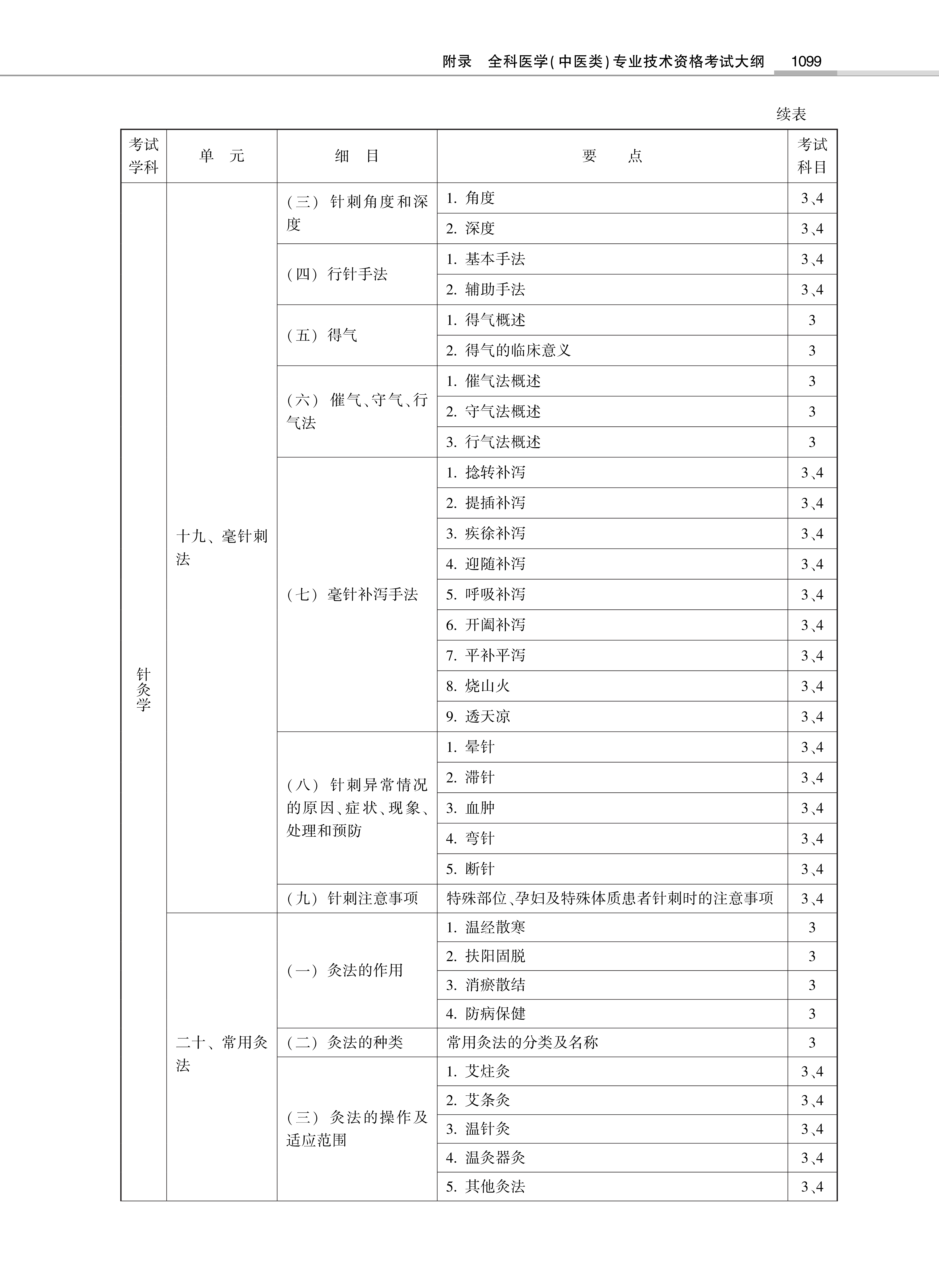 附录　全科医学(中医类)专业技术资格考试大纲　1099

续表

| 考试学科 | 单　元 | 细　目 | 要　点 | 考试科目 |
|---|---|---|---|---|
| 针灸学 | 十九、毫针刺法 | (三) 针刺角度和深度 | 1. 角度 | 3、4 |
| | | | 2. 深度 | 3、4 |
| | | (四) 行针手法 | 1. 基本手法 | 3、4 |
| | | | 2. 辅助手法 | 3、4 |
| | | (五) 得气 | 1. 得气概述 | 3 |
| | | | 2. 得气的临床意义 | 3 |
| | | (六) 催气、守气、行气法 | 1. 催气法概述 | 3 |
| | | | 2. 守气法概述 | 3 |
| | | | 3. 行气法概述 | 3 |
| | | (七) 毫针补泻手法 | 1. 捻转补泻 | 3、4 |
| | | | 2. 提插补泻 | 3、4 |
| | | | 3. 疾徐补泻 | 3、4 |
| | | | 4. 迎随补泻 | 3、4 |
| | | | 5. 呼吸补泻 | 3、4 |
| | | | 6. 开阖补泻 | 3、4 |
| | | | 7. 平补平泻 | 3、4 |
| | | | 8. 烧山火 | 3、4 |
| | | | 9. 透天凉 | 3、4 |
| | | (八) 针刺异常情况的原因、症状、现象、处理和预防 | 1. 晕针 | 3、4 |
| | | | 2. 滞针 | 3、4 |
| | | | 3. 血肿 | 3、4 |
| | | | 4. 弯针 | 3、4 |
| | | | 5. 断针 | 3、4 |
| | | (九) 针刺注意事项 | 特殊部位、孕妇及特殊体质患者针刺时的注意事项 | 3、4 |
| | 二十、常用灸法 | (一) 灸法的作用 | 1. 温经散寒 | 3 |
| | | | 2. 扶阳固脱 | 3 |
| | | | 3. 消瘀散结 | 3 |
| | | | 4. 防病保健 | 3 |
| | | (二) 灸法的种类 | 常用灸法的分类及名称 | 3 |
| | | (三) 灸法的操作及适应范围 | 1. 艾炷灸 | 3、4 |
| | | | 2. 艾条灸 | 3、4 |
| | | | 3. 温针灸 | 3、4 |
| | | | 4. 温灸器灸 | 3、4 |
| | | | 5. 其他灸法 | 3、4 |